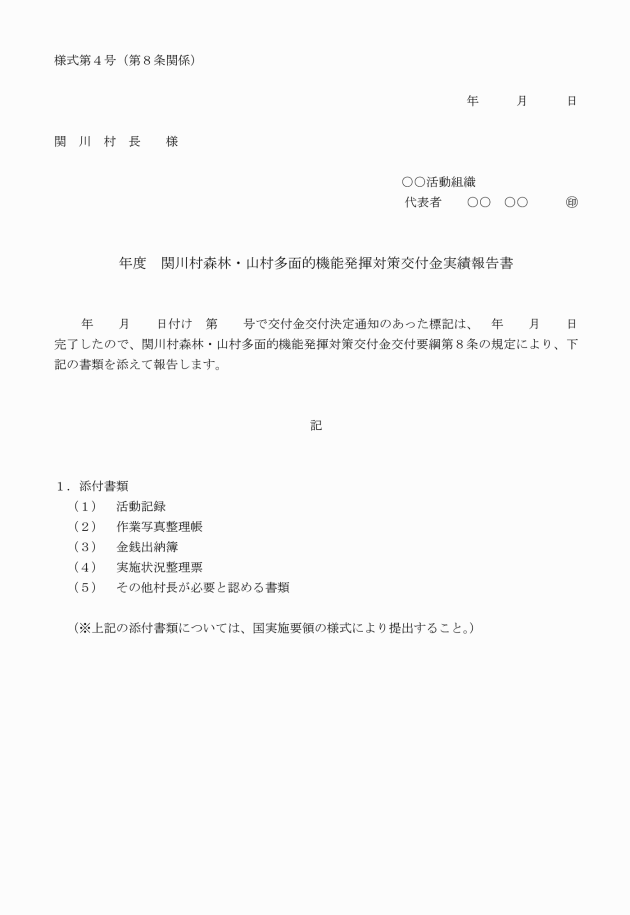 様式第４号（第８条関係）

年　月　日

関　川　村　長　　様

○○活動組織
代表者　○○　○○　㊞

年度　関川村森林・山村多面的機能発揮対策交付金実績報告書

年　月　日付け　第　号で交付金交付決定通知のあった標記は、　年　月　日完了したので、関川村森林・山村多面的機能発揮対策交付金交付要綱第８条の規定により、下記の書類を添えて報告します。

記

１．添付書類
（１）　活動記録
（２）　作業写真整理帳
（３）　金銭出納簿
（４）　実施状況整理票
（５）　その他村長が必要と認める書類

（※上記の添付書類については、国実施要領の様式により提出すること。）